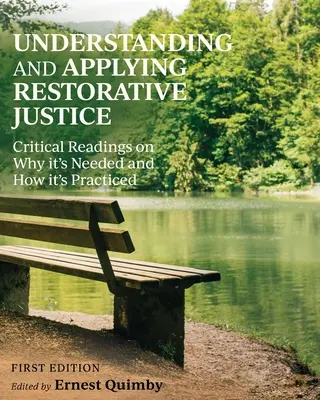 UNDERSTANDING AND APPLYING RESTORATIVE JUSTICE

Critical Readings on Why it's Needed and How it's Practiced

FIRST EDITION

Edited by Ernest Quimby